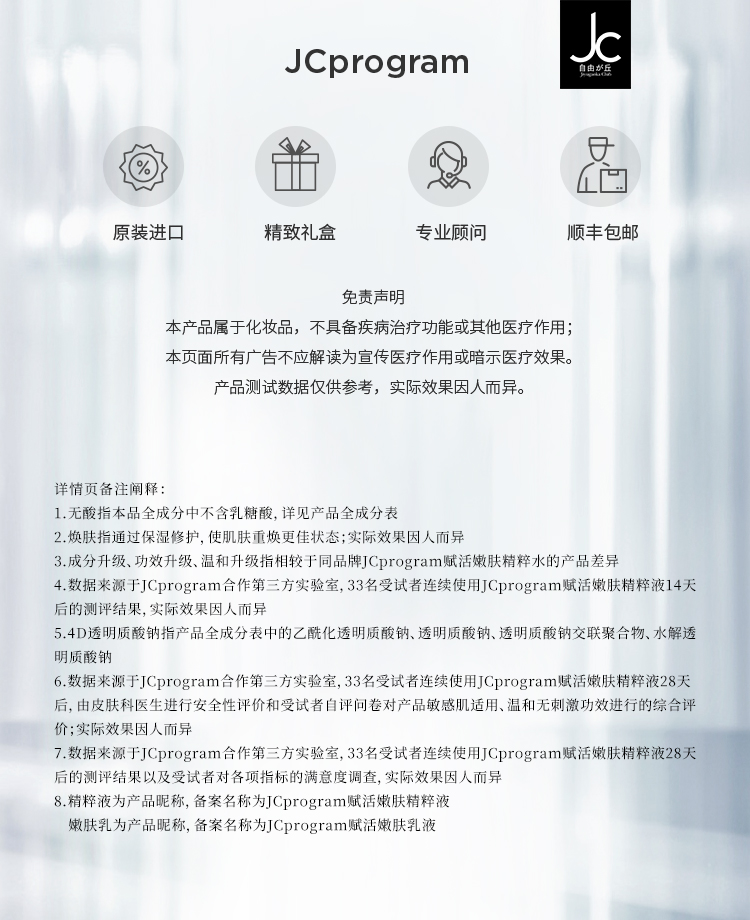 JCprogram

JC
自由が丘
Jiyugaoka Club

原装进口

精致礼盒

专业顾问

顺丰包邮

免责声明
本产品属于化妆品，不具备疾病治疗功能或其他医疗作用；
本页面所有广告不应解读为宣传医疗作用或暗示医疗效果。
产品测试数据仅供参考，实际效果因人而异。

详情页备注阐释：
1.无酸指本品全成分中不含乳糖酸，详见产品全成分表
2.焕肤指通过保湿修护，使肌肤重焕更佳状态；实际效果因人而异
3.成分升级、功效升级、温和升级指相较于同品牌JCprogram赋活嫩肤精粹水的产品差异
4.数据来源于JCprogram合作第三方实验室，33名受试者连续使用JCprogram赋活嫩肤精粹液14天后的测评结果，实际效果因人而异
5.4D透明质酸钠指产品全成分表中的乙酰化透明质酸钠、透明质酸钠、透明质酸钠交联聚合物、水解透明质酸钠
6.数据来源于JCprogram合作第三方实验室，33名受试者连续使用JCprogram赋活嫩肤精粹液28天后，由皮肤科医生进行安全性评价和受试者自评问卷对产品敏感肌适用、温和无刺激功效进行的综合评价；实际效果因人而异
7.数据来源于JCprogram合作第三方实验室，33名受试者连续使用JCprogram赋活嫩肤精粹液28天后的测评结果以及受试者对各项指标的满意度调查，实际效果因人而异
8.精粹液为产品昵称，备案名称为JCprogram赋活嫩肤精粹液
嫩肤乳为产品昵称，备案名称为JCprogram赋活嫩肤乳液